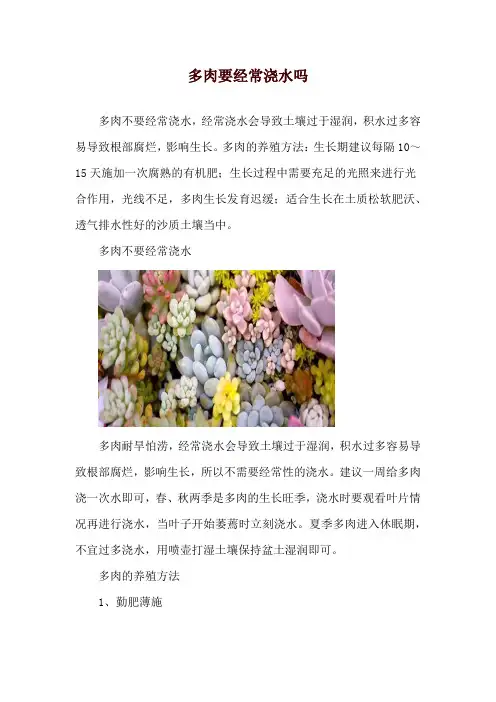 多肉要经常浇水吗

多肉不要经常浇水，经常浇水会导致土壤过于湿润，积水过多容易导致根部腐烂，影响生长。多肉的养殖方法：生长期建议每隔10～15天施加一次腐熟的有机肥；生长过程中需要充足的光照来进行光合作用，光线不足，多肉生长发育迟缓；适合生长在土质松软肥沃、透气排水性好的沙质土壤当中。

多肉不要经常浇水

多肉耐旱怕涝，经常浇水会导致土壤过于湿润，积水过多容易导致根部腐烂，影响生长，所以不需要经常性的浇水。建议一周给多肉浇一次水即可，春、秋两季是多肉的生长旺季，浇水时要观看叶片情况再进行浇水，当叶子开始萎蔫时立刻浇水。夏季多肉进入休眠期，不宜过多浇水，用喷壶打湿土壤保持盆土湿润即可。

多肉的养殖方法

1、勤肥薄施